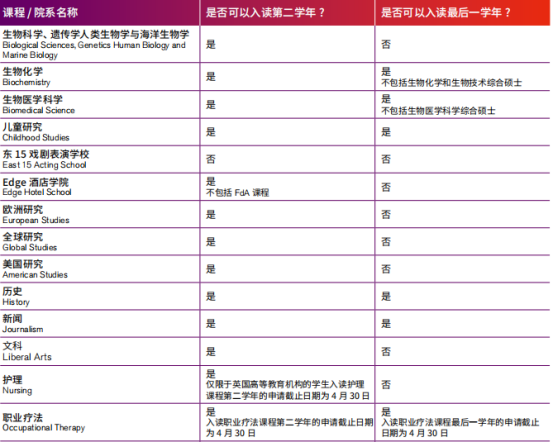 | 课程 / 院系名称 | 是否可以入读第二学年？ | 是否可以入读最后一学年？ |
|---|---|---|
| 生物科学、遗传学人类生物学与海洋生物学 Biological Sciences, Genetics Human Biology and Marine Biology | 是 | 否 |
| 生物化学 Biochemistry | 是 | 是 不包括生物化学和生物技术综合硕士 |
| 生物医学科学 Biomedical Science | 是 | 是 不包括生物医学科学综合硕士 |
| 儿童研究 Childhood Studies | 是 | 是 |
| 东 15 戏剧表演学校 East 15 Acting School | 否 | 否 |
| Edge 酒店学院 Edge Hotel School | 是 不包括 FdA 课程 | 否 |
| 欧洲研究 European Studies | 是 | 否 |
| 全球研究 Global Studies | 是 | 否 |
| 美国研究 American Studies | 是 | 否 |
| 历史 History | 是 | 是 |
| 新闻 Journalism | 是 | 是 |
| 文科 Liberal Arts | 是 | 否 |
| 护理 Nursing | 是 仅限于英国高等教育机构的学生入读护理课程第二学年的申请截止日期为 4 月 30 日 | 否 |
| 职业疗法 Occupational Therapy | 是 入读职业疗法课程第二学年的申请截止日期为 4 月 30 日 | 是 入读职业疗法课程最后一学年的申请截止日期为 4 月 30 日 |